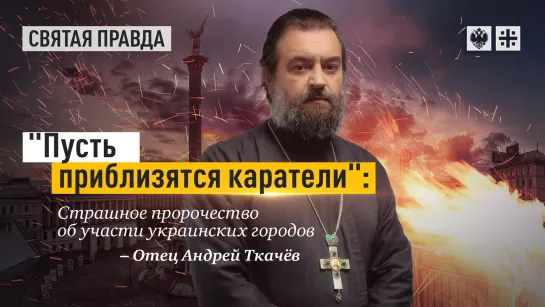 СВЯТАЯ ПРАВДА

"Пусть приблизятся каратели":

Страшное пророчество об участи украинских городов

– Отец Андрей Ткачёв